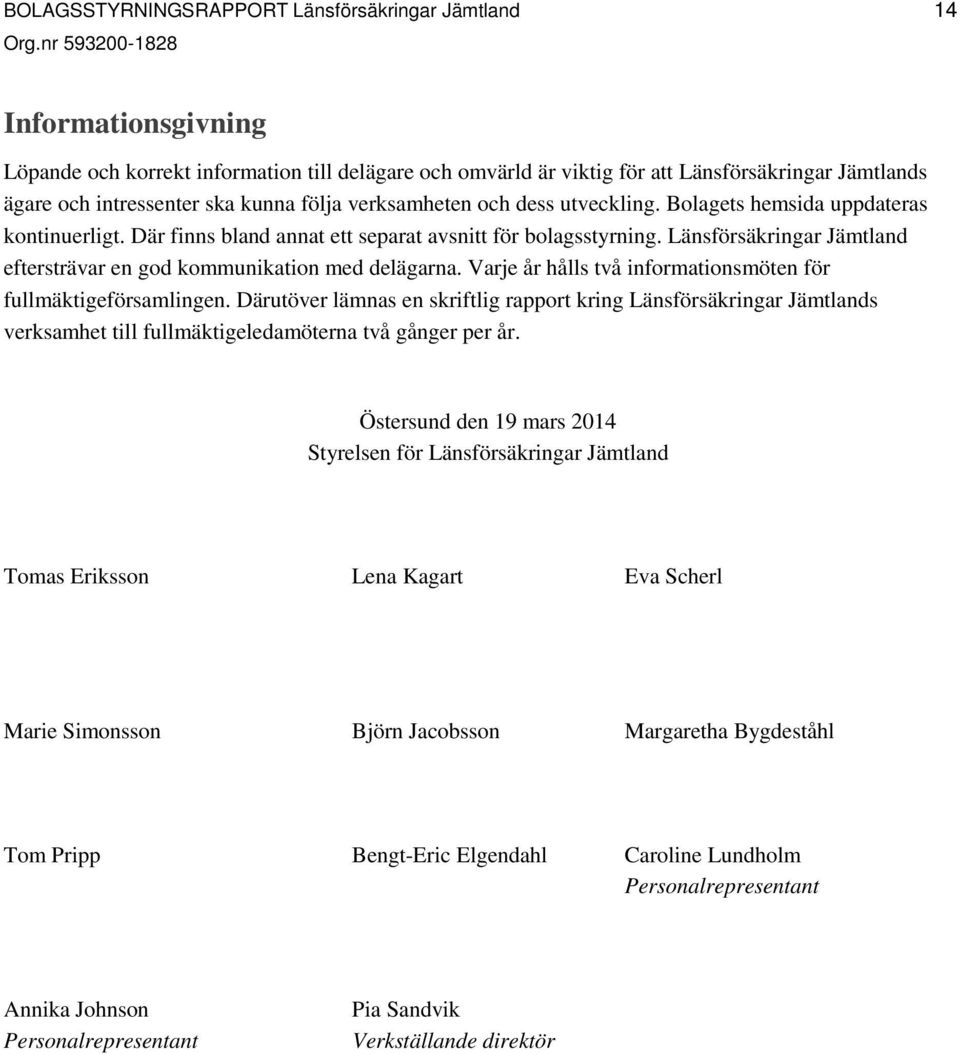 BOLAGSSTYRNINGSRAPPORT Länsförsäkringar Jämtland 14
Org.nr 593200-1828

Informationsgivning

Löpande och korrekt information till delägare och omvärld är viktig för att Länsförsäkringar Jämtlands ägare och intressenter ska kunna följa verksamheten och dess utveckling. Bolagets hemsida uppdateras kontinuerligt. Där finns bland annat ett separat avsnitt för bolagsstyrning. Länsförsäkringar Jämtland eftersträvar en god kommunikation med delägarna. Varje år hålls två informationsmöten för fullmäktigeförsamlingen. Därutöver lämnas en skriftlig rapport kring Länsförsäkringar Jämtlands verksamhet till fullmäktigeledamöterna två gånger per år.

Östersund den 19 mars 2014
Styrelsen för Länsförsäkringar Jämtland

Tomas Eriksson

Lena Kagart

Eva Scherl

Marie Simonsson

Björn Jacobsson

Margaretha Bygdeståhl

Tom Pripp

Bengt-Eric Elgendahl

Caroline Lundholm
Personalrepresentant

Annika Johnson
Personalrepresentant

Pia Sandvik
Verkställande direktör